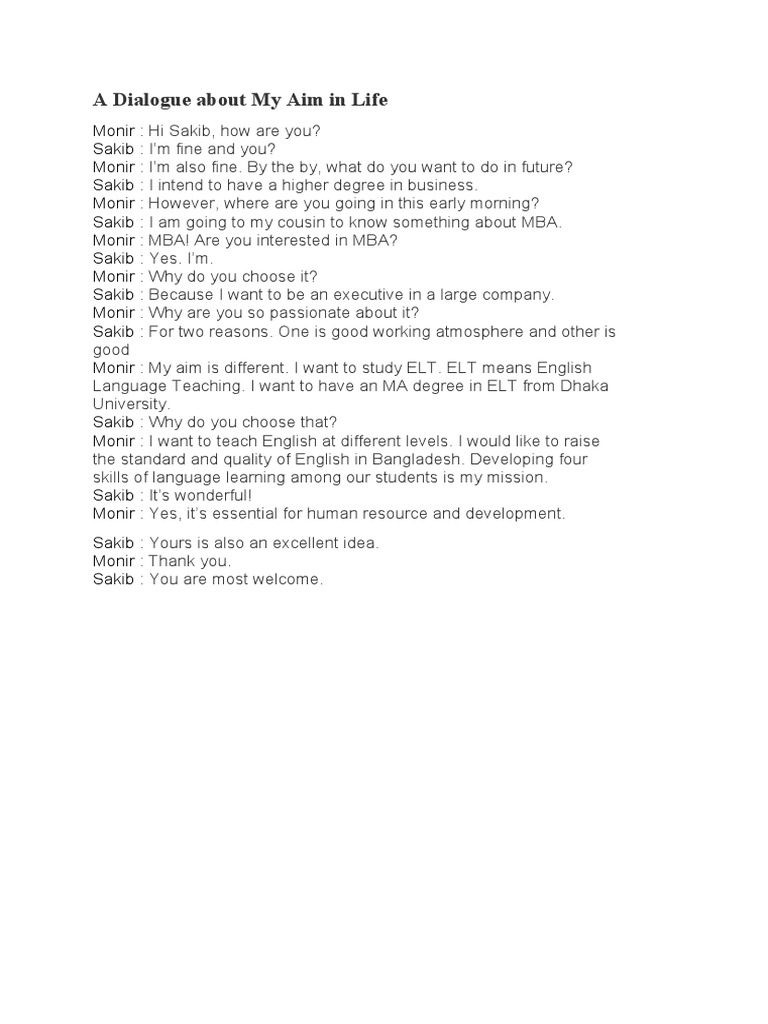 A Dialogue about My Aim in Life

Monir : Hi Sakib, how are you?
Sakib : I'm fine and you?
Monir : I'm also fine. By the by, what do you want to do in future?
Sakib : I intend to have a higher degree in business.
Monir : However, where are you going in this early morning?
Sakib : I am going to my cousin to know something about MBA.
Monir : MBA! Are you interested in MBA?
Sakib : Yes. I'm.
Monir : Why do you choose it?
Sakib : Because I want to be an executive in a large company.
Monir : Why are you so passionate about it?
Sakib : For two reasons. One is good working atmosphere and other is good
Monir : My aim is different. I want to study ELT. ELT means English Language Teaching. I want to have an MA degree in ELT from Dhaka University.
Sakib : Why do you choose that?
Monir : I want to teach English at different levels. I would like to raise the standard and quality of English in Bangladesh. Developing four skills of language learning among our students is my mission.
Sakib : It's wonderful!
Monir : Yes, it's essential for human resource and development.

Sakib : Yours is also an excellent idea.
Monir : Thank you.
Sakib : You are most welcome.